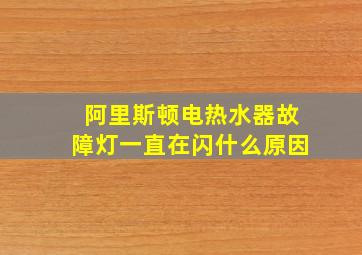 阿里斯顿电热水器故障灯一直在闪什么原因